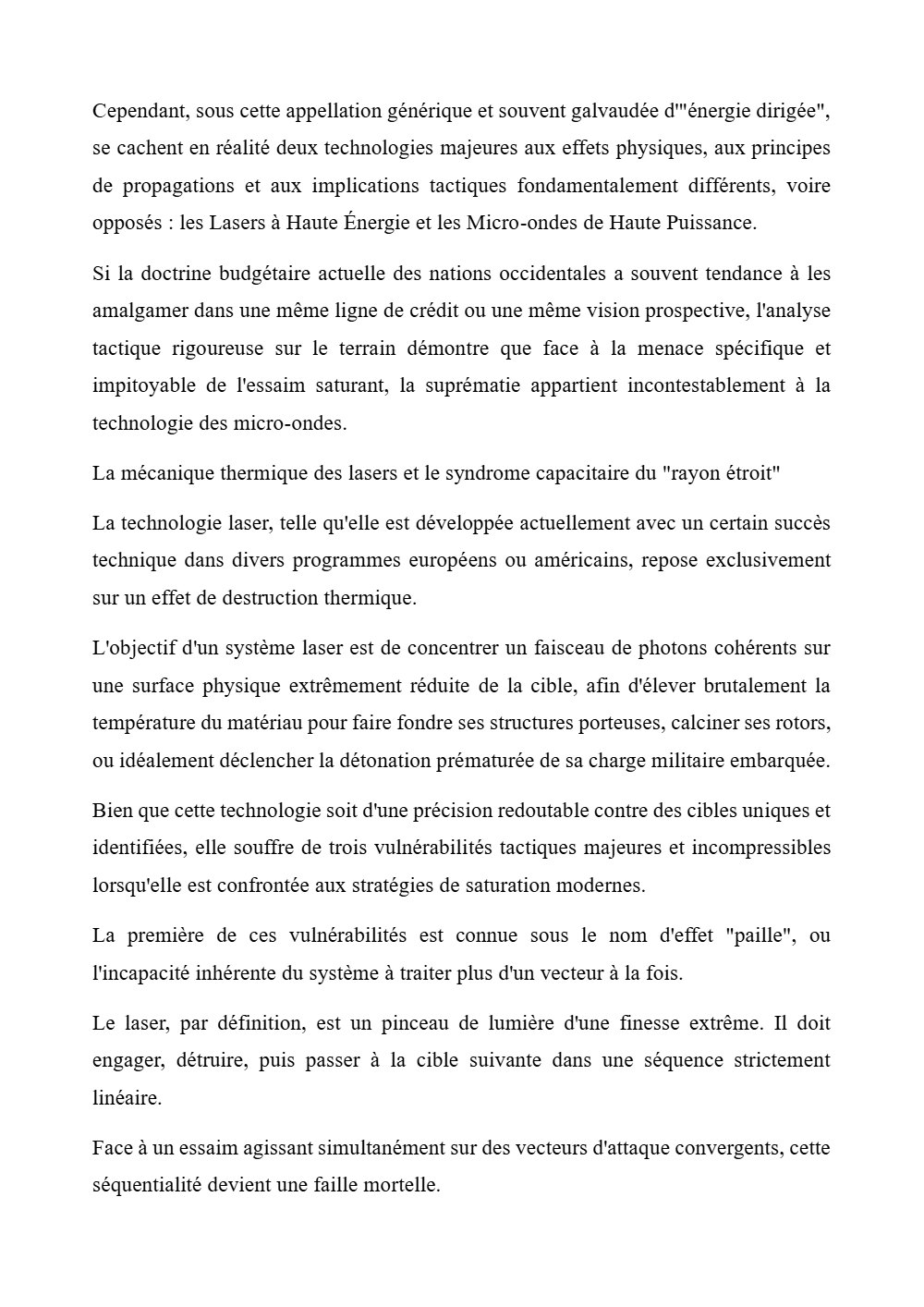 Cependant, sous cette appellation générique et souvent galvaudée d'"énergie dirigée", se cachent en réalité deux technologies majeures aux effets physiques, aux principes de propagations et aux implications tactiques fondamentalement différents, voire opposés : les Lasers à Haute Énergie et les Micro-ondes de Haute Puissance.

Si la doctrine budgétaire actuelle des nations occidentales a souvent tendance à les amalgamer dans une même ligne de crédit ou une même vision prospective, l'analyse tactique rigoureuse sur le terrain démontre que face à la menace spécifique et impitoyable de l'essaim saturant, la suprématie appartient incontestablement à la technologie des micro-ondes.

La mécanique thermique des lasers et le syndrome capacitaire du "rayon étroit"

La technologie laser, telle qu'elle est développée actuellement avec un certain succès technique dans divers programmes européens ou américains, repose exclusivement sur un effet de destruction thermique.

L'objectif d'un système laser est de concentrer un faisceau de photons cohérents sur une surface physique extrêmement réduite de la cible, afin d'élever brutalement la température du matériau pour faire fondre ses structures porteuses, calciner ses rotors, ou idéalement déclencher la détonation prématurée de sa charge militaire embarquée.

Bien que cette technologie soit d'une précision redoutable contre des cibles uniques et identifiées, elle souffre de trois vulnérabilités tactiques majeures et incompressibles lorsqu'elle est confrontée aux stratégies de saturation modernes.

La première de ces vulnérabilités est connue sous le nom d'effet "paille", ou l'incapacité inhérente du système à traiter plus d'un vecteur à la fois.

Le laser, par définition, est un pinceau de lumière d'une finesse extrême. Il doit engager, détruire, puis passer à la cible suivante dans une séquence strictement linéaire.

Face à un essaim agissant simultanément sur des vecteurs d'attaque convergents, cette séquentialité devient une faille mortelle.